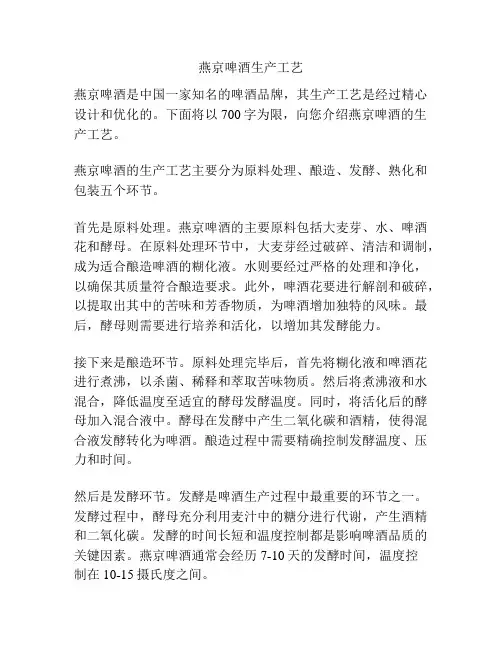 燕京啤酒生产工艺

燕京啤酒是中国一家知名的啤酒品牌，其生产工艺是经过精心设计和优化的。下面将以 700 字为限，向您介绍燕京啤酒的生产工艺。

燕京啤酒的生产工艺主要分为原料处理、酿造、发酵、熟化和包装五个环节。

首先是原料处理。燕京啤酒的主要原料包括大麦芽、水、啤酒花和酵母。在原料处理环节中，大麦芽经过破碎、清洁和调制，成为适合酿造啤酒的糊化液。水则要经过严格的处理和净化，以确保其质量符合酿造要求。此外，啤酒花要进行解剖和破碎，以提取出其中的苦味和芳香物质，为啤酒增加独特的风味。最后，酵母则需要进行培养和活化，以增加其发酵能力。

接下来是酿造环节。原料处理完毕后，首先将糊化液和啤酒花进行煮沸，以杀菌、稀释和萃取苦味物质。然后将煮沸液和水混合，降低温度至适宜的酵母发酵温度。同时，将活化后的酵母加入混合液中。酵母在发酵中产生二氧化碳和酒精，使得混合液发酵转化为啤酒。酿造过程中需要精确控制发酵温度、压力和时间。

然后是发酵环节。发酵是啤酒生产过程中最重要的环节之一。发酵过程中，酵母充分利用麦汁中的糖分进行代谢，产生酒精和二氧化碳。发酵的时间长短和温度控制都是影响啤酒品质的关键因素。燕京啤酒通常会经历 7-10 天的发酵时间，温度控制在 10-15 摄氏度之间。